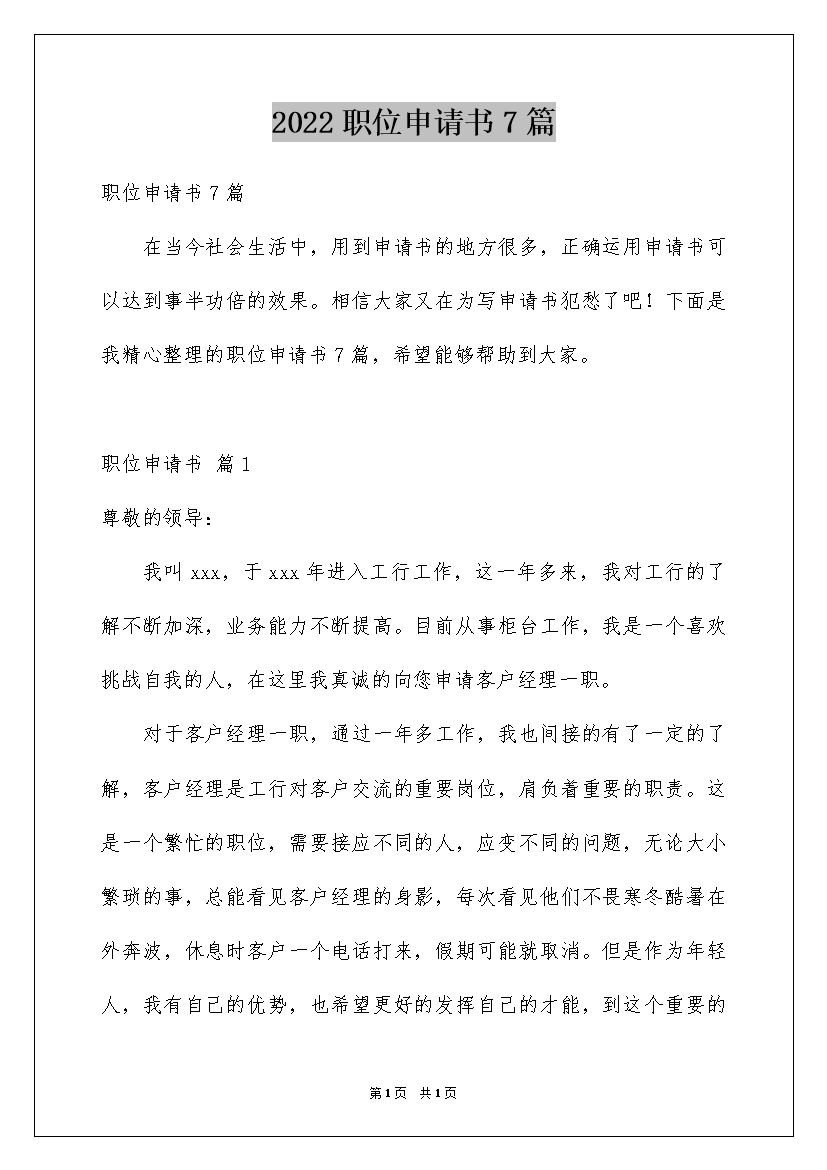 2022 职位申请书 7 篇

职位申请书 7 篇

在当今社会生活中，用到申请书的地方很多，正确运用申请书可以达到事半功倍的效果。相信大家又在为写申请书犯愁了吧！下面是我精心整理的职位申请书 7 篇，希望能够帮助到大家。

职位申请书 篇 1

尊敬的领导：

我叫 xxx，于 xxx 年进入工行工作，这一年多来，我对工行的了解不断加深，业务能力不断提高。目前从事柜台工作，我是一个喜欢挑战自我的人，在这里我真诚的向您申请客户经理一职。

对于客户经理一职，通过一年多工作，我也间接的有了一定的了解，客户经理是工行对客户交流的重要岗位，肩负着重要的职责。这是一个繁忙的职位，需要接应不同的人，应变不同的问题，无论大小繁琐的事，总能看见客户经理的身影，每次看见他们不畏寒冬酷暑在外奔波，休息时客户一个电话打来，假期可能就取消。但是作为年轻人，我有自己的优势，也希望更好的发挥自己的才能，到这个重要的

第 1 页 共 1 页